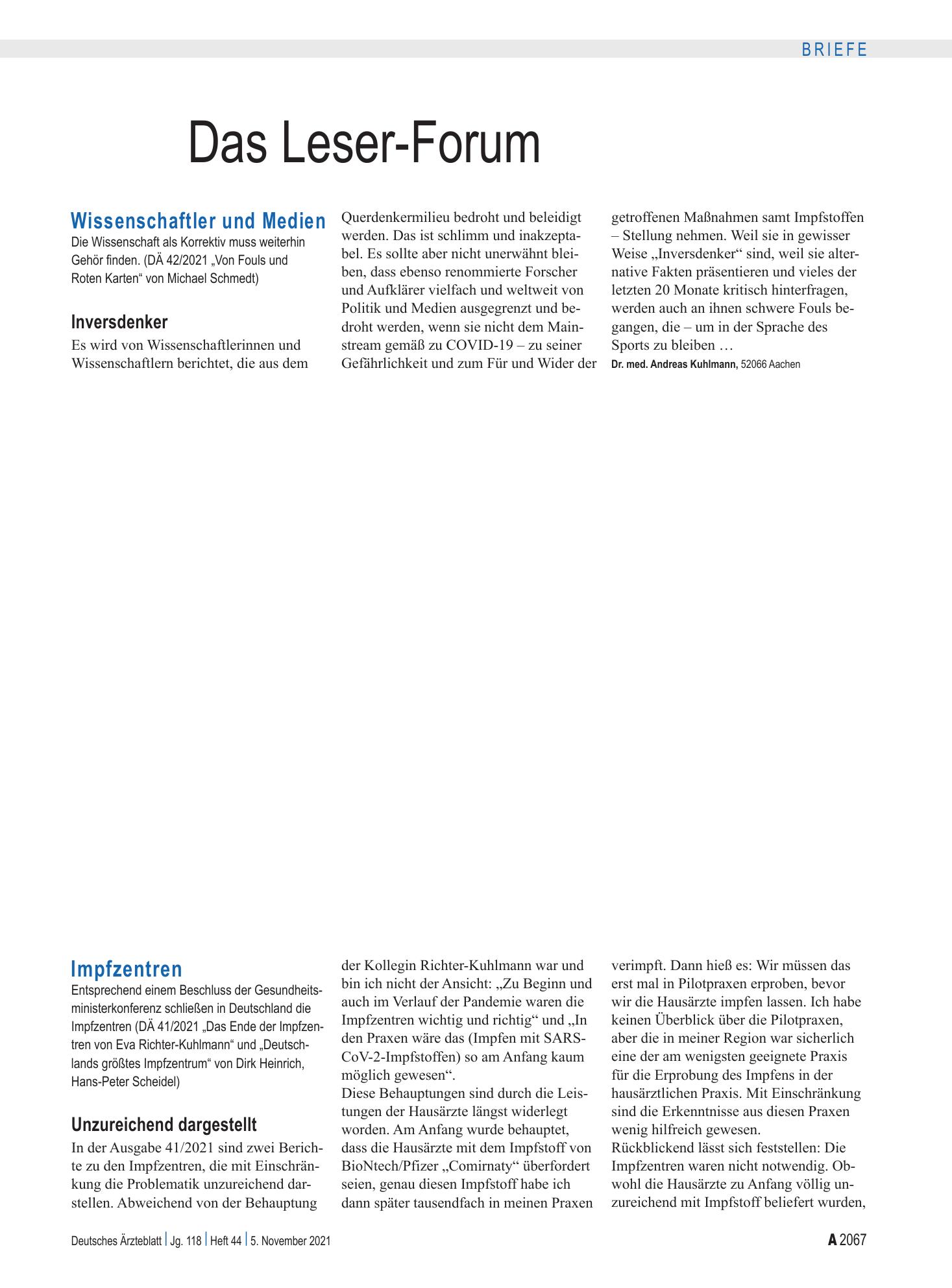 BRIEFE

Das Leser-Forum

Wissenschaftler und Medien

Die Wissenschaft als Korrektiv muss weiterhin Gehör finden. (DÄ 42/2021 „Von Fouls und Roten Karten“ von Michael Schmedt)

Inversdenker

Es wird von Wissenschaftlerinnen und Wissenschaftlern berichtet, die aus dem Querdenkermilieu bedroht und beleidigt werden. Das ist schlimm und inakzeptabel. Es sollte aber nicht unerwähnt bleiben, dass ebenso renommierte Forscher und Aufklärer vielfach und weltweit von Politik und Medien ausgegrenzt und bedroht werden, wenn sie nicht dem Mainstream gemäß zu COVID-19 – zu seiner Gefährlichkeit und zum Für und Wider der getroffenen Maßnahmen samt Impfstoffen – Stellung nehmen. Weil sie in gewisser Weise „Inversdenker“ sind, weil sie alternative Fakten präsentieren und vieles der letzten 20 Monate kritisch hinterfragen, werden auch an ihnen schwere Fouls begangen, die – um in der Sprache des Sports zu bleiben …

Dr. med. Andreas Kuhlmann, 52066 Aachen

Impfzentren

Entsprechend einem Beschluss der Gesundheitsministerkonferenz schließen in Deutschland die Impfzentren (DÄ 41/2021 „Das Ende der Impfzentren von Eva Richter-Kuhlmann“ und „Deutschlands größtes Impfzentrum“ von Dirk Heinrich, Hans-Peter Scheidel)

Unzureichend dargestellt

In der Ausgabe 41/2021 sind zwei Berichte zu den Impfzentren, die mit Einschränkung die Problematik unzureichend darstellen. Abweichend von der Behauptung der Kollegin Richter-Kuhlmann war und bin ich nicht der Ansicht: „Zu Beginn und auch im Verlauf der Pandemie waren die Impfzentren wichtig und richtig“ und „In den Praxen wäre das (Impfen mit SARS-CoV-2-Impfstoffen) so am Anfang kaum möglich gewesen“.

Diese Behauptungen sind durch die Leistungen der Hausärzte längst widerlegt worden. Am Anfang wurde behauptet, dass die Hausärzte mit dem Impfstoff von BioNtech/Pfizer „Comirnaty“ überfordert seien, genau diesen Impfstoff habe ich dann später tausendfach in meinen Praxen verimpft. Dann hieß es: Wir müssen das erst mal in Pilotpraxen erproben, bevor wir die Hausärzte impfen lassen. Ich habe keinen Überblick über die Pilotpraxen, aber die in meiner Region war sicherlich eine der am wenigsten geeignete Praxis für die Erprobung des Impfens in der hausärztlichen Praxis. Mit Einschränkung sind die Erkenntnisse aus diesen Praxen wenig hilfreich gewesen.

Rückblickend lässt sich feststellen: Die Impfzentren waren nicht notwendig. Obwohl die Hausärzte zu Anfang völlig unzureichend mit Impfstoff beliefert wurden,

Deutsches Ärzteblatt | Jg. 118 | Heft 44 | 5. November 2021

A 2067